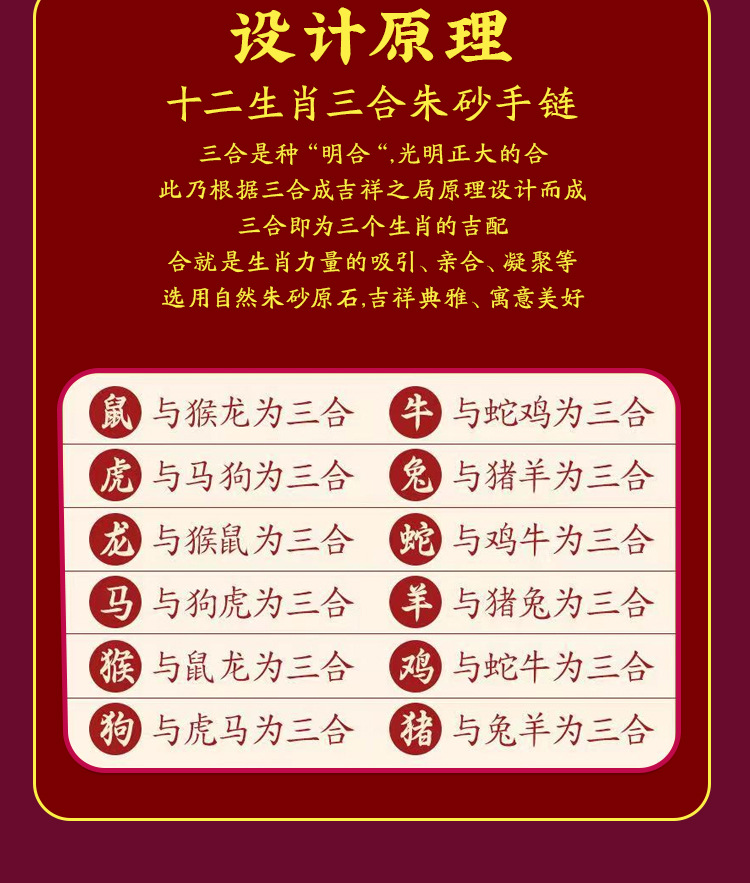 设计原理

十二生肖三合朱砂手链

三合是种“明合“,光明正大的合
此乃根据三合成吉祥之局原理设计而成
三合即为三个生肖的吉配
合就是生肖力量的吸引、亲合、凝聚等
选用自然朱砂原石,吉祥典雅、寓意美好

鼠 与猴龙为三合
虎 与马狗为三合
龙 与猴鼠为三合
马 与狗虎为三合
猴 与鼠龙为三合
狗 与虎马为三合

牛 与蛇鸡为三合
兔 与猪羊为三合
蛇 与鸡牛为三合
羊 与猪兔为三合
鸡 与蛇牛为三合
猪 与兔羊为三合